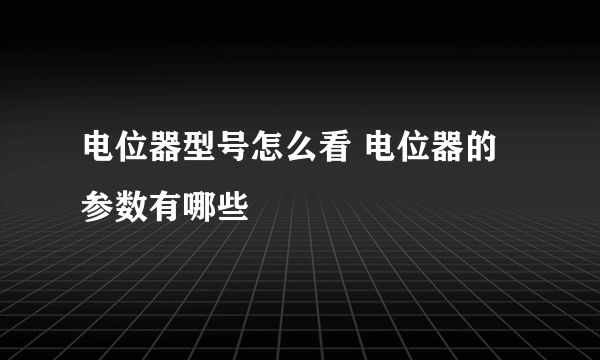 电位器型号怎么看 电位器的参数有哪些